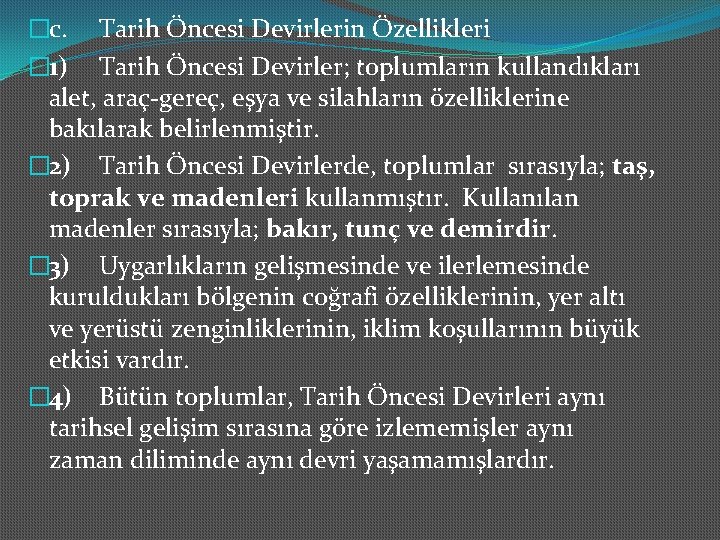 c. Tarih Öncesi Devirlerin Özellikleri

1) Tarih Öncesi Devirler; toplumların kullandıkları alet, araç-gereç, eşya ve silahların özelliklerine bakılarak belirlenmiştir.

2) Tarih Öncesi Devirlerde, toplumlar sırasıyla; taş, toprak ve madenleri kullanmıştır. Kullanılan madenler sırasıyla; bakır, tunç ve demirdir.

3) Uygarlıkların gelişmesinde ve ilerlemesinde kuruldukları bölgenin coğrafi özelliklerinin, yer altı ve yerüstü zenginliklerinin, iklim koşullarının büyük etkisi vardır.

4) Bütün toplumlar, Tarih Öncesi Devirleri aynı tarihsel gelişim sırasına göre izlememişler aynı zaman diliminde aynı devri yaşamamışlardır.